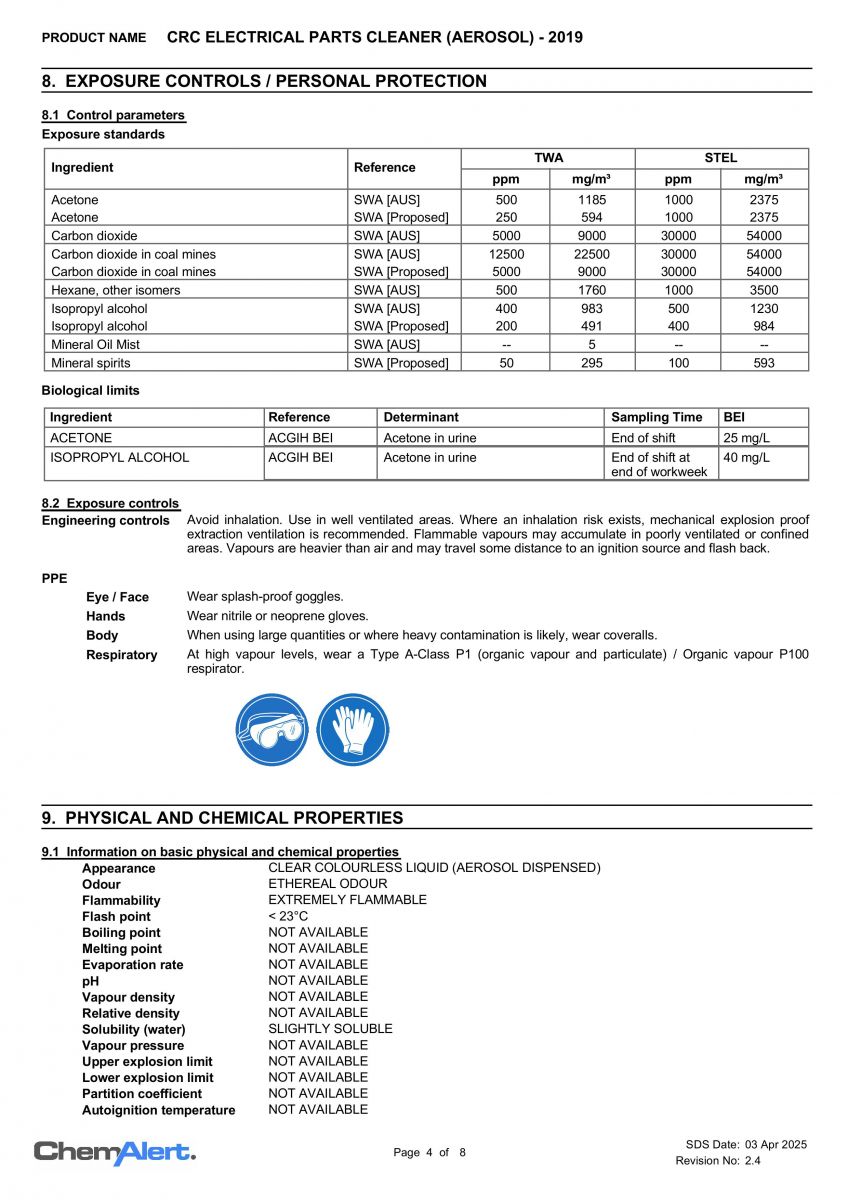 PRODUCT NAME CRC ELECTRICAL PARTS CLEANER (AEROSOL) - 2019

8. EXPOSURE CONTROLS / PERSONAL PROTECTION

8.1 Control parameters
Exposure standards

| Ingredient | Reference | TWA ppm | TWA mg/m³ | STEL ppm | STEL mg/m³ |
|---|---|---|---|---|---|
| Acetone | SWA [AUS] | 500 | 1185 | 1000 | 2375 |
| Acetone | SWA [Proposed] | 250 | 594 | 1000 | 2375 |
| Carbon dioxide | SWA [AUS] | 5000 | 9000 | 30000 | 54000 |
| Carbon dioxide in coal mines | SWA [AUS] | 12500 | 22500 | 30000 | 54000 |
| Carbon dioxide in coal mines | SWA [Proposed] | 5000 | 9000 | 30000 | 54000 |
| Hexane, other isomers | SWA [AUS] | 500 | 1760 | 1000 | 3500 |
| Isopropyl alcohol | SWA [AUS] | 400 | 983 | 500 | 1230 |
| Isopropyl alcohol | SWA [Proposed] | 200 | 491 | 400 | 984 |
| Mineral Oil Mist | SWA [AUS] | -- | 5 | -- | -- |
| Mineral spirits | SWA [Proposed] | 50 | 295 | 100 | 593 |

Biological limits

| Ingredient | Reference | Determinant | Sampling Time | BEI |
|---|---|---|---|---|
| ACETONE | ACGIH BEI | Acetone in urine | End of shift | 25 mg/L |
| ISOPROPYL ALCOHOL | ACGIH BEI | Acetone in urine | End of shift at end of workweek | 40 mg/L |

8.2 Exposure controls
Engineering controls Avoid inhalation. Use in well ventilated areas. Where an inhalation risk exists, mechanical explosion proof extraction ventilation is recommended. Flammable vapours may accumulate in poorly ventilated or confined areas. Vapours are heavier than air and may travel some distance to an ignition source and flash back.

PPE
Eye / Face Wear splash-proof goggles.
Hands Wear nitrile or neoprene gloves.
Body When using large quantities or where heavy contamination is likely, wear coveralls.
Respiratory At high vapour levels, wear a Type A-Class P1 (organic vapour and particulate) / Organic vapour P100 respirator.

9. PHYSICAL AND CHEMICAL PROPERTIES

9.1 Information on basic physical and chemical properties
Appearance CLEAR COLOURLESS LIQUID (AEROSOL DISPENSED)
Odour ETHEREAL ODOUR
Flammability EXTREMELY FLAMMABLE
Flash point < 23°C
Boiling point NOT AVAILABLE
Melting point NOT AVAILABLE
Evaporation rate NOT AVAILABLE
pH NOT AVAILABLE
Vapour density NOT AVAILABLE
Relative density NOT AVAILABLE
Solubility (water) SLIGHTLY SOLUBLE
Vapour pressure NOT AVAILABLE
Upper explosion limit NOT AVAILABLE
Lower explosion limit NOT AVAILABLE
Partition coefficient NOT AVAILABLE
Autoignition temperature NOT AVAILABLE

ChemAlert. Page 4 of 8 SDS Date: 03 Apr 2025
Revision No: 2.4